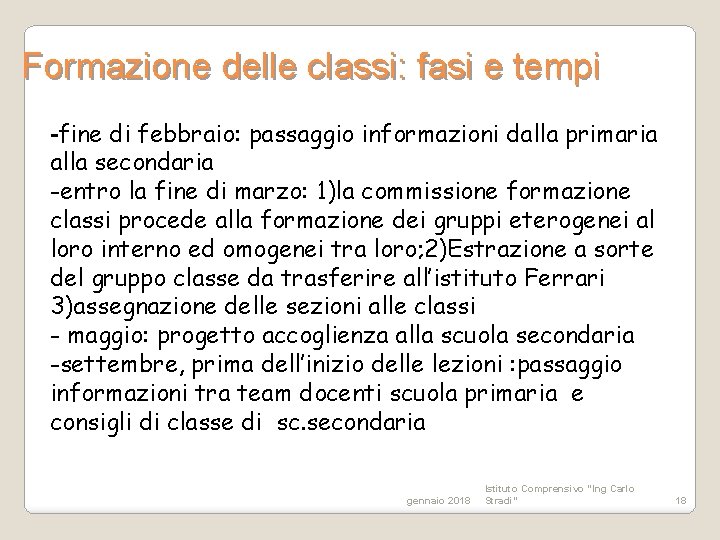 Formazione delle classi: fasi e tempi

-fine di febbraio: passaggio informazioni dalla primaria alla secondaria
-entro la fine di marzo: 1)la commissione formazione classi procede alla formazione dei gruppi eterogenei al loro interno ed omogenei tra loro;2)Estrazione a sorte del gruppo classe da trasferire all'istituto Ferrari 3)assegnazione delle sezioni alle classi
- maggio: progetto accoglienza alla scuola secondaria
-settembre, prima dell'inizio delle lezioni :passaggio informazioni tra team docenti scuola primaria e consigli di classe di sc.secondaria

gennaio 2018 Istituto Comprensivo "Ing Carlo Stradi" 18